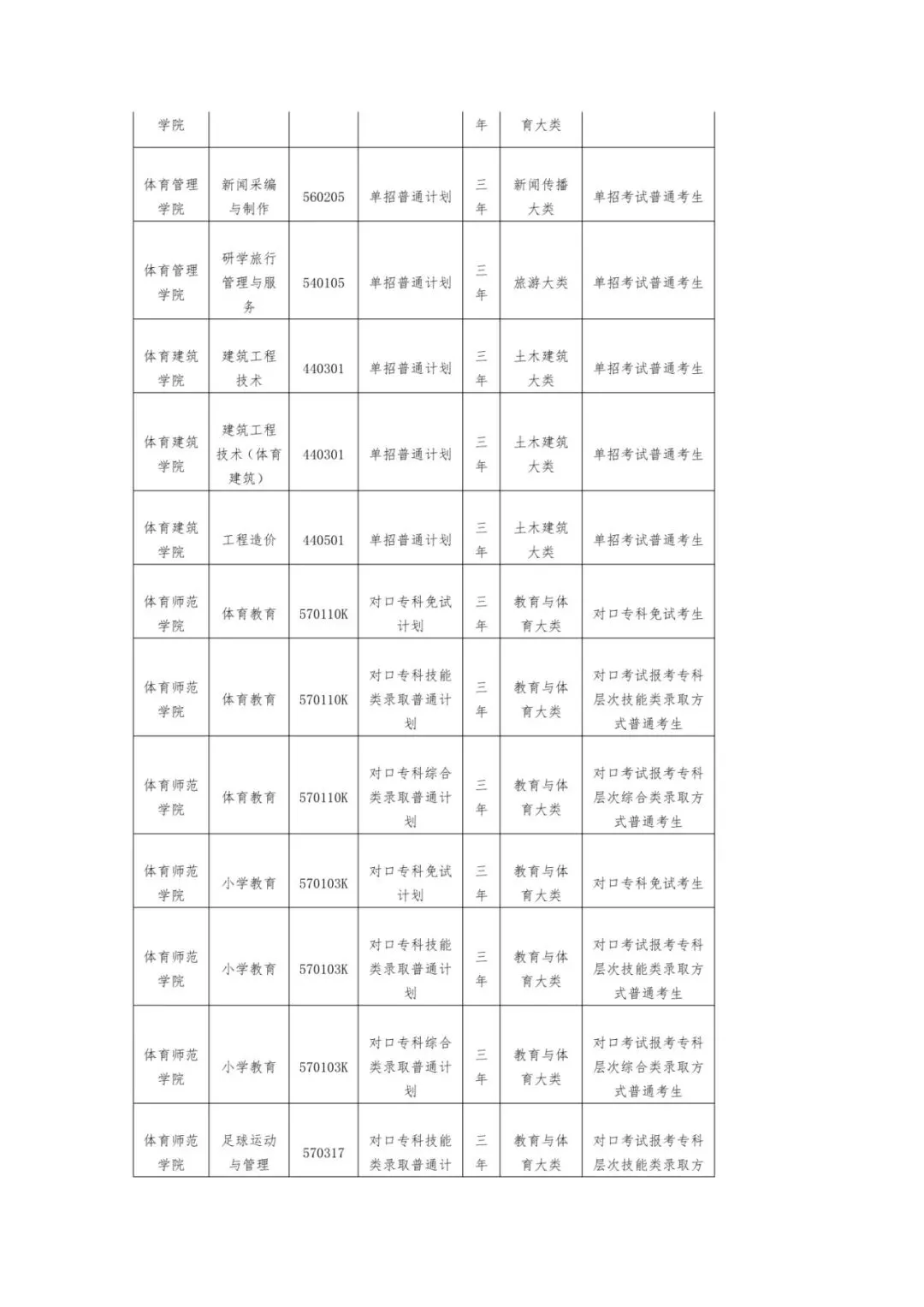 | 学院 | | | | 年 | 育大类 | |
|---|---|---|---|---|---|---|
| 体育管理学院 | 新闻采编与制作 | 560205 | 单招普通计划 | 三年 | 新闻传播大类 | 单招考试普通考生 |
| 体育管理学院 | 研学旅行管理与服务 | 540105 | 单招普通计划 | 三年 | 旅游大类 | 单招考试普通考生 |
| 体育建筑学院 | 建筑工程技术 | 440301 | 单招普通计划 | 三年 | 土木建筑大类 | 单招考试普通考生 |
| 体育建筑学院 | 建筑工程技术（体育建筑） | 440301 | 单招普通计划 | 三年 | 土木建筑大类 | 单招考试普通考生 |
| 体育建筑学院 | 工程造价 | 440501 | 单招普通计划 | 三年 | 土木建筑大类 | 单招考试普通考生 |
| 体育师范学院 | 体育教育 | 570110K | 对口专科免试计划 | 三年 | 教育与体育大类 | 对口专科免试考生 |
| 体育师范学院 | 体育教育 | 570110K | 对口专科技能类录取普通计划 | 三年 | 教育与体育大类 | 对口考试报考专科层次技能类录取方式普通考生 |
| 体育师范学院 | 体育教育 | 570110K | 对口专科综合类录取普通计划 | 三年 | 教育与体育大类 | 对口考试报考专科层次综合类录取方式普通考生 |
| 体育师范学院 | 小学教育 | 570103K | 对口专科免试计划 | 三年 | 教育与体育大类 | 对口专科免试考生 |
| 体育师范学院 | 小学教育 | 570103K | 对口专科技能类录取普通计划 | 三年 | 教育与体育大类 | 对口考试报考专科层次技能类录取方式普通考生 |
| 体育师范学院 | 小学教育 | 570103K | 对口专科综合类录取普通计划 | 三年 | 教育与体育大类 | 对口考试报考专科层次综合类录取方式普通考生 |
| 体育师范学院 | 足球运动与管理 | 570317 | 对口专科技能类录取普通计 | 三年 | 教育与体育大类 | 对口考试报考专科层次技能类录取方 |